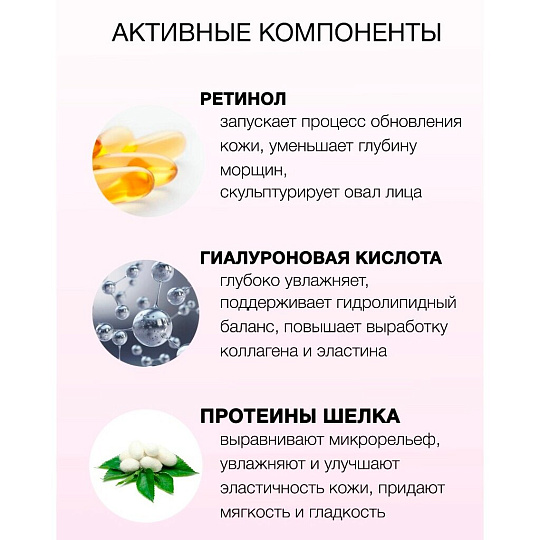 АКТИВНЫЕ КОМПОНЕНТЫ

РЕТИНОЛ
запускает процесс обновления кожи, уменьшает глубину морщин,
скульптурирует овал лица

ГИАЛУРОНОВАЯ КИСЛОТА
глубоко увлажняет, поддерживает гидролипидный баланс, повышает выработку коллагена и эластина

ПРОТЕИНЫ ШЕЛКА
выравнивают микрорельеф, увлажняют и улучшают эластичность кожи, придают мягкость и гладкость